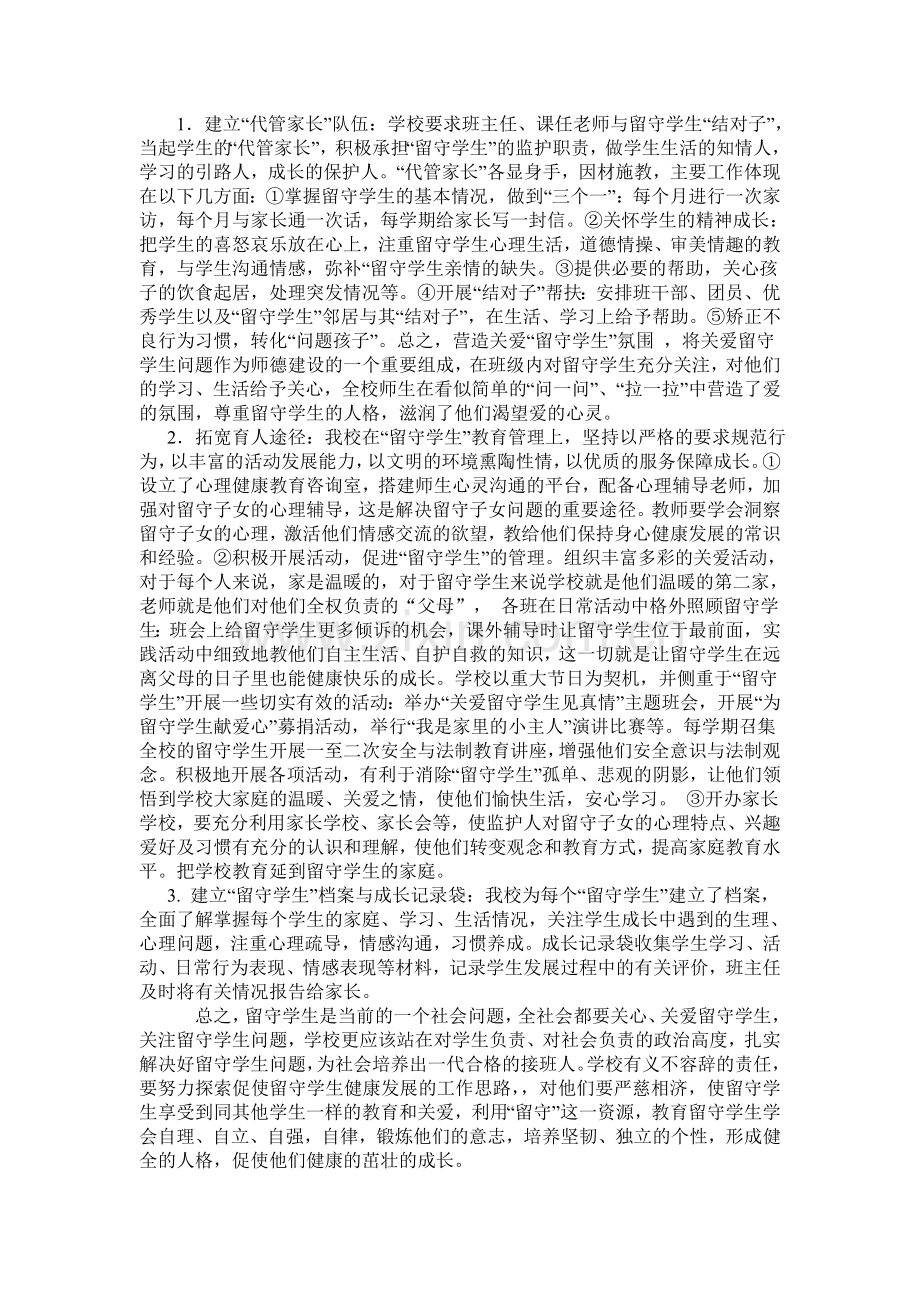 1．建立“代管家长”队伍：学校要求班主任、课任老师与留守学生“结对子”，当起学生的“代管家长”，积极承担“留守学生”的监护职责，做学生生活的知情人，学习的引路人，成长的保护人。“代管家长”各显身手，因材施教，主要工作体现在以下几方面：①掌握留守学生的基本情况，做到“三个一”：每个月进行一次家访，每个月与家长通一次话，每学期给家长写一封信。②关怀学生的精神成长：把学生的喜怒哀乐放在心上，注重留守学生心理生活，道德情操、审美情趣的教育，与学生沟通情感，弥补“留守学生亲情的缺失。③提供必要的帮助，关心孩子的饮食起居，处理突发情况等。④开展“结对子”帮扶：安排班干部、团员、优秀学生以及“留守学生”邻居与其“结对子”，在生活、学习上给予帮助。⑤矫正不良行为习惯，转化“问题孩子”。总之，营造关爱“留守学生”氛围 ，将关爱留守学生问题作为师德建设的一个重要组成，在班级内对留守学生充分关注，对他们的学习、生活给予关心，全校师生在看似简单的“问一问”、“拉一拉”中营造了爱的氛围，尊重留守学生的人格，滋润了他们渴望爱的心灵。

2．拓宽育人途径：我校在“留守学生”教育管理上，坚持以严格的要求规范行为，以丰富的活动发展能力，以文明的环境熏陶性情，以优质的服务保障成长。①设立了心理健康教育咨询室，搭建师生心灵沟通的平台，配备心理辅导老师，加强对留守子女的心理辅导，这是解决留守子女问题的重要途径。教师要学会洞察留守子女的心理，激活他们情感交流的欲望，教给他们保持身心健康发展的常识和经验。②积极开展活动，促进“留守学生”的管理。组织丰富多彩的关爱活动，对于每个人来说，家是温暖的，对于留守学生来说学校就是他们温暖的第二家，老师就是他们对他们全权负责的“父母”， 各班在日常活动中格外照顾留守学生:班会上给留守学生更多倾诉的机会，课外辅导时让留守学生位于最前面，实践活动中细致地教他们自主生活、自护自救的知识，这一切就是让留守学生在远离父母的日子里也能健康快乐的成长。学校以重大节日为契机，并侧重于“留守学生”开展一些切实有效的活动：举办“关爱留守学生见真情”主题班会，开展“为留守学生献爱心”募捐活动，举行“我是家里的小主人”演讲比赛等。每学期召集全校的留守学生开展一至二次安全与法制教育讲座，增强他们安全意识与法制观念。积极地开展各项活动，有利于消除“留守学生”孤单、悲观的阴影，让他们领悟到学校大家庭的温暖、关爱之情，使他们愉快生活，安心学习。 ③开办家长学校，要充分利用家长学校、家长会等，使监护人对留守子女的心理特点、兴趣爱好及习惯有充分的认识和理解，使他们转变观念和教育方式，提高家庭教育水平。把学校教育延到留守学生的家庭。

3. 建立“留守学生”档案与成长记录袋：我校为每个“留守学生”建立了档案，全面了解掌握每个学生的家庭、学习、生活情况，关注学生成长中遇到的生理、心理问题，注重心理疏导，情感沟通，习惯养成。成长记录袋收集学生学习、活动、日常行为表现、情感表现等材料，记录学生发展过程中的有关评价，班主任及时将有关情况报告给家长。

总之，留守学生是当前的一个社会问题，全社会都要关心、关爱留守学生，关注留守学生问题，学校更应该站在对学生负责、对社会负责的政治高度，扎实解决好留守学生问题，为社会培养出一代合格的接班人。学校有义不容辞的责任，要努力探索促使留守学生健康发展的工作思路，，对他们要严慈相济，使留守学生享受到同其他学生一样的教育和关爱，利用“留守”这一资源，教育留守学生学会自理、自立、自强，自律，锻炼他们的意志，培养坚韧、独立的个性，形成健全的人格，促使他们健康的茁壮的成长。